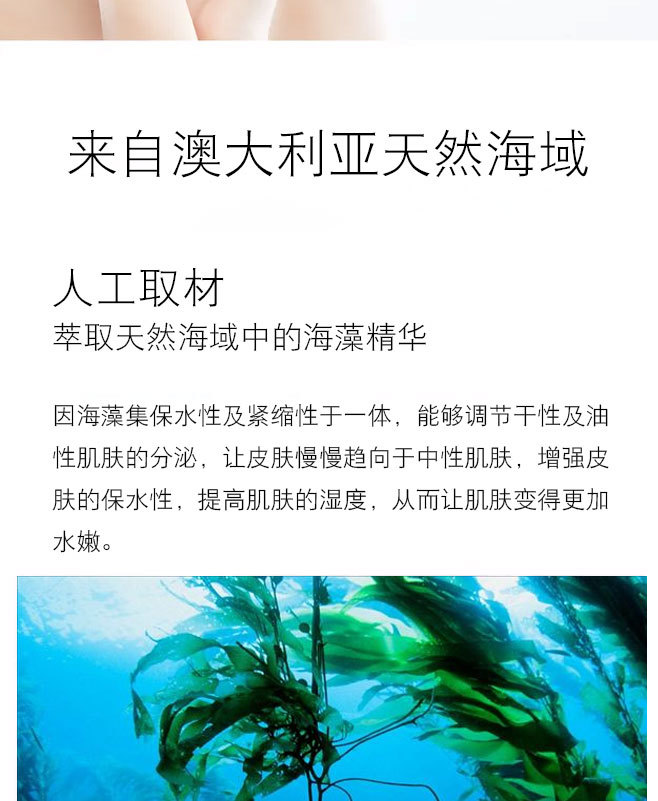 来自澳大利亚天然海域

人工取材
萃取天然海域中的海藻精华

因海藻集保水性及紧缩性于一体，能够调节干性及油性肌肤的分泌，让皮肤慢慢趋向于中性肌肤，增强皮肤的保水性，提高肌肤的湿度，从而让肌肤变得更加水嫩。